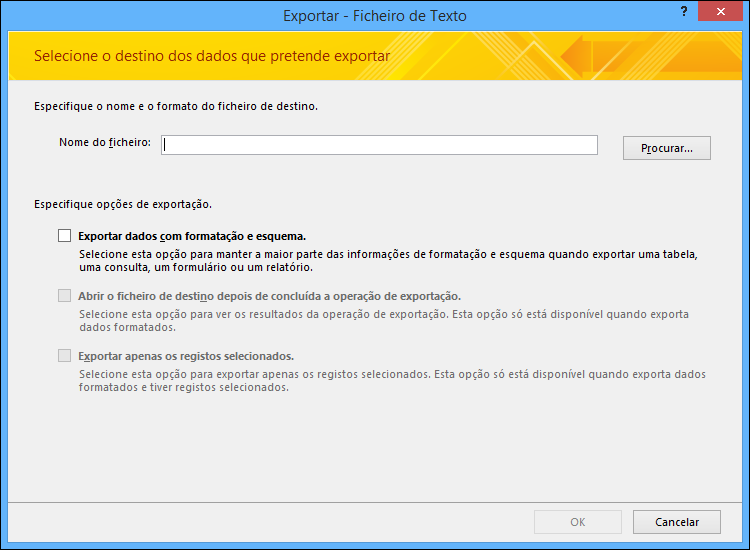 Exportar - Ficheiro de Texto

?

Selecione o destino dos dados que pretende exportar

Especifique o nome e o formato do ficheiro de destino.

Nome do ficheiro:

Procurar...

Especifique opções de exportação.

Exportar dados com formatação e esquema.

Selecione esta opção para manter a maior parte das informações de formatação e esquema quando exportar uma tabela, uma consulta, um formulário ou um relatório.

Abrir o ficheiro de destino depois de concluída a operação de exportação.

Selecione esta opção para ver os resultados da operação de exportação. Esta opção só está disponível quando exporta dados formatados.

Exportar apenas os registos selecionados.

Selecione esta opção para exportar apenas os registos selecionados. Esta opção só está disponível quando exporta dados formatados e tiver registos selecionados.

OK

Cancelar